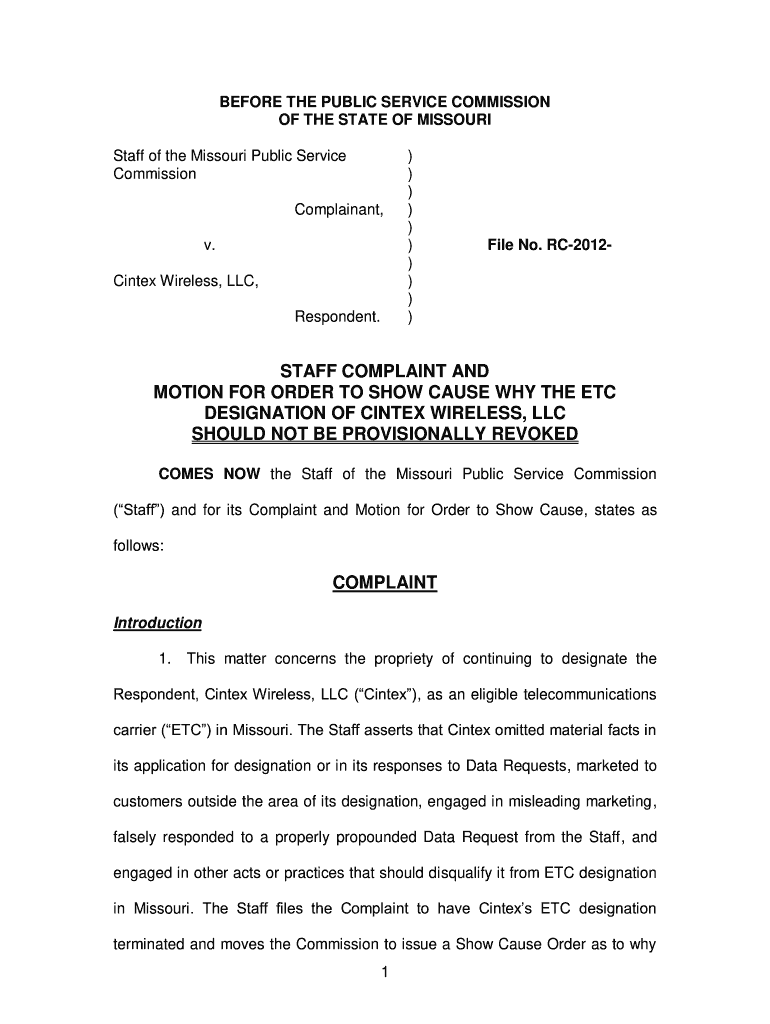 BEFORE THE PUBLIC SERVICE COMMISSION
OF THE STATE OF MISSOURI

Staff of the Missouri Public Service Commission )
)
)
Complainant, )
)
v. ) File No. RC-2012-
)
Cintex Wireless, LLC, )
)
Respondent. )

STAFF COMPLAINT AND
MOTION FOR ORDER TO SHOW CAUSE WHY THE ETC DESIGNATION OF CINTEX WIRELESS, LLC
SHOULD NOT BE PROVISIONALLY REVOKED

COMES NOW the Staff of the Missouri Public Service Commission ("Staff") and for its Complaint and Motion for Order to Show Cause, states as follows:

COMPLAINT

Introduction

1. This matter concerns the propriety of continuing to designate the Respondent, Cintex Wireless, LLC ("Cintex"), as an eligible telecommunications carrier ("ETC") in Missouri. The Staff asserts that Cintex omitted material facts in its application for designation or in its responses to Data Requests, marketed to customers outside the area of its designation, engaged in misleading marketing, falsely responded to a properly propounded Data Request from the Staff, and engaged in other acts or practices that should disqualify it from ETC designation in Missouri. The Staff files the Complaint to have Cintex's ETC designation terminated and moves the Commission to issue a Show Cause Order as to why

1